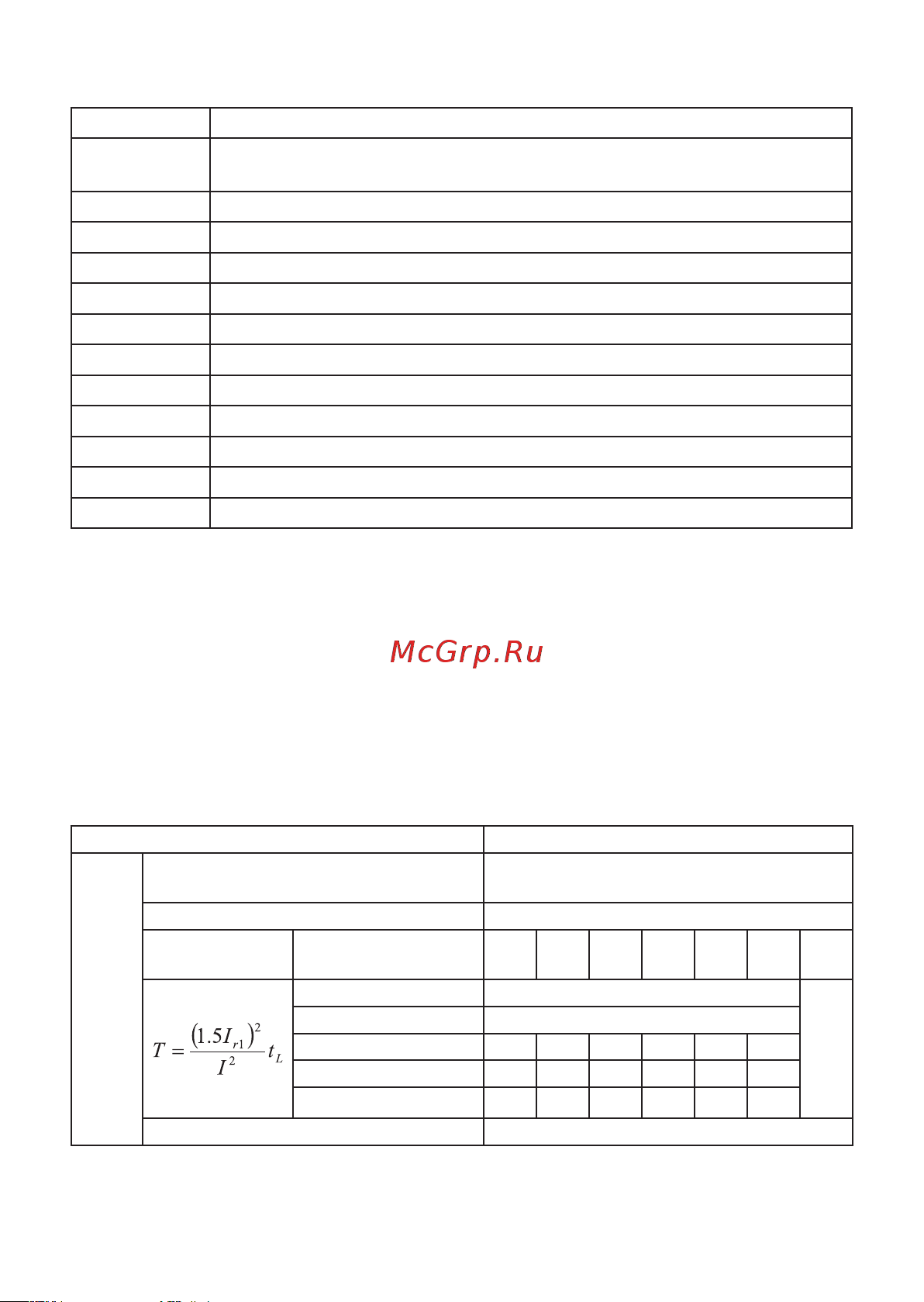 McGrp.Ru

$T = \frac{(1.5I_{r1})^2}{I^2} t_L$